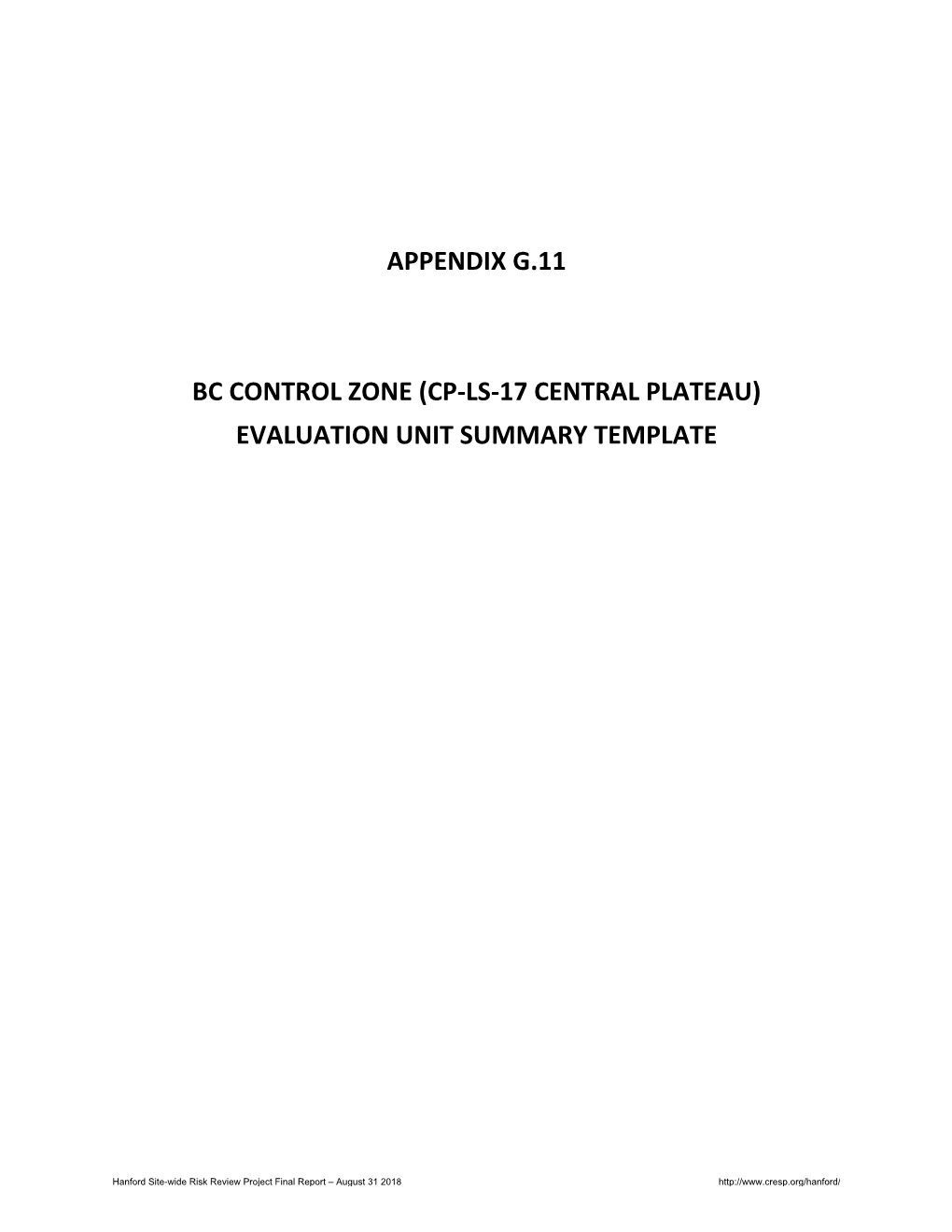 APPENDIX G.11

BC CONTROL ZONE (CP-LS-17 CENTRAL PLATEAU)
EVALUATION UNIT SUMMARY TEMPLATE

Hanford Site-wide Risk Review Project Final Report – August 31 2018 http://www.cresp.org/hanford/